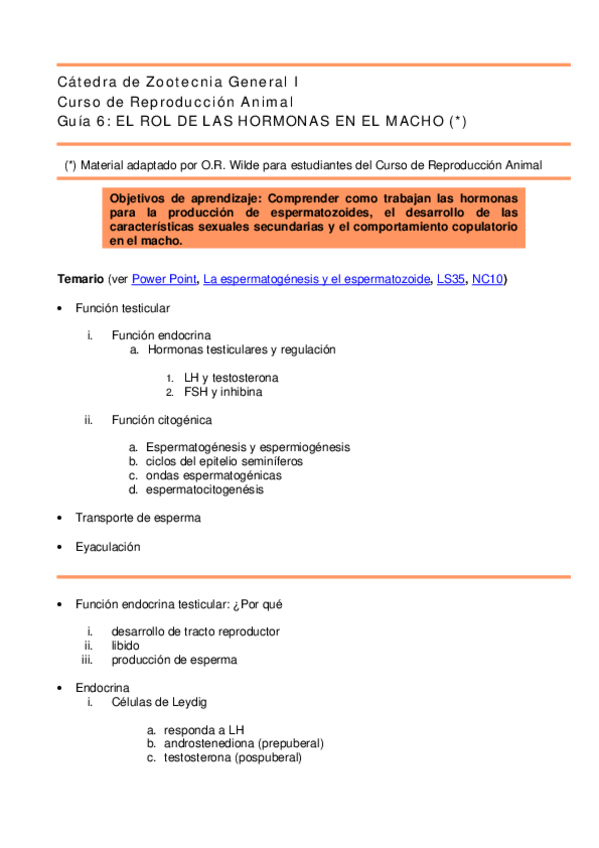 Cátedra de Zootecnia General I
Curso de Reproducción Animal
Guía 6: EL ROL DE LAS HORMONAS EN EL MACHO (*)

(*) Material adaptado por O.R. Wilde para estudiantes del Curso de Reproducción Animal

Objetivos de aprendizaje: Comprender como trabajan las hormonas para la producción de espermatozoides, el desarrollo de las características sexuales secundarias y el comportamiento copulatorio en el macho.

Temario (ver Power Point, La espermatogénesis y el espermatozoide, LS35, NC10)

• Función testicular

i. Función endocrina
a. Hormonas testiculares y regulación

1. LH y testosterona
2. FSH y inhibina

ii. Función citogénica

a. Espermatogénesis y espermiogénesis
b. ciclos del epitelio seminíferos
c. ondas espermatogénicas
d. espermatocitogenésis

• Transporte de esperma

• Eyaculación

• Función endocrina testicular: ¿Por qué

i. desarrollo de tracto reproductor
ii. libido
iii. producción de esperma

• Endocrina
i. Células de Leydig

a. responda a LH
b. androstenediona (prepuberal)
c. testosterona (pospuberal)